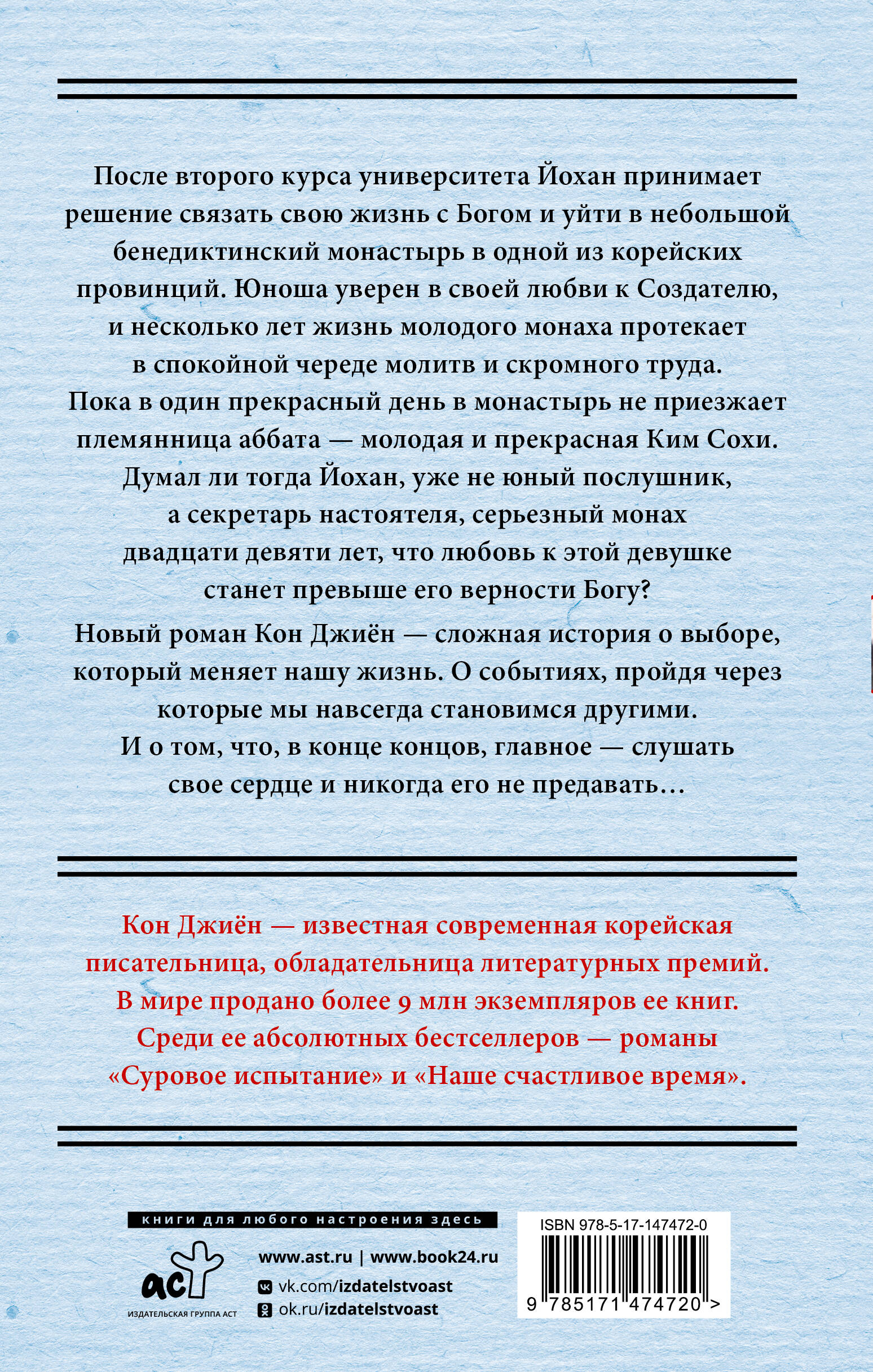 После второго курса университета Йохан принимает решение связать свою жизнь с Богом и уйти в небольшой бенедиктинский монастырь в одной из корейских провинций. Юноша уверен в своей любви к Создателю, и несколько лет жизнь молодого монаха протекает в спокойной череде молитв и скромного труда. Пока в один прекрасный день в монастырь не приезжает племянница аббата — молодая и прекрасная Ким Сохи. Думал ли тогда Йохан, уже не юный послушник, а секретарь настоятеля, серьезный монах двадцати девяти лет, что любовь к этой девушке станет превыше его верности Богу?

Новый роман Кон Джиён — сложная история о выборе, который меняет нашу жизнь. О событиях, пройдя через которые мы навсегда становимся другими. И о том, что, в конце концов, главное — слушать свое сердце и никогда его не предавать…

Кон Джиён — известная современная корейская писательница, обладательница литературных премий. В мире продано более 9 млн экземпляров ее книг. Среди ее абсолютных бестселлеров — романы «Суровое испытание» и «Наше счастливое время».

книги для любого настроения здесь

аст

ИЗДАТЕЛЬСКАЯ ГРУППА АСТ

www.ast.ru | www.book24.ru

vk.com/izdatelstvoast

ok.ru/izdatelstvoast

ISBN 978-5-17-147472-0

9 785171 474720 >